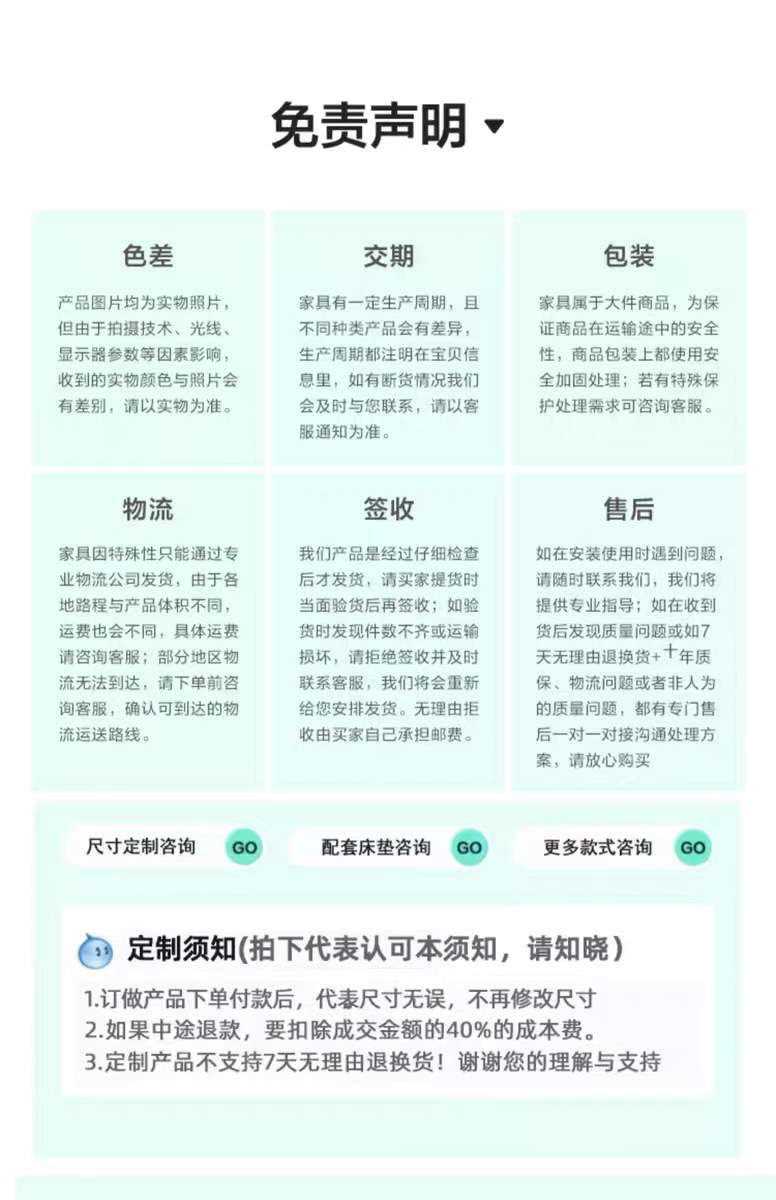 免责声明

色差

产品图片均为实物照片，但由于拍摄技术、光线、显示器参数等因素影响，收到的实物颜色与照片会有差别，请以实物为准。

交期

家具有一定生产周期，且不同种类产品会有差异，生产周期都注明在宝贝信息里，如有断货情况我们会及时与您联系，请以客服通知为准。

包装

家具属于大件商品，为保证商品在运输途中的安全性，商品包装上都使用安全加固处理；若有特殊保护处理需求可咨询客服。

物流

家具因特殊性只能通过专业物流公司发货，由于各地路程与产品体积不同，运费也会不同，具体运费请咨询客服；部分地区物流无法到达，请下单前咨询客服，确认可到达的物流运送路线。

签收

我们产品是经过仔细检查后才发货，请买家提货时当面验货后再签收；如验货时发现件数不齐或运输损坏，请拒绝签收并及时联系客服，我们将会重新给您安排发货。无理由拒收由买家自己承担邮费。

售后

如在安装使用时遇到问题，请随时联系我们，我们将提供专业指导；如在收到货后发现质量问题或如7天无理由退换货+十年质保、物流问题或者非人为的质量问题，都有专门售后一对一对接沟通处理方案，请放心购买

尺寸定制咨询 GO

配套床垫咨询 GO

更多款式咨询 GO

定制须知(拍下代表认可本须知，请知晓）

1.订做产品下单付款后，代表尺寸无误，不再修改尺寸
2.如果中途退款，要扣除成交金额的40%的成本费。
3.定制产品不支持7天无理由退换货！谢谢您的理解与支持